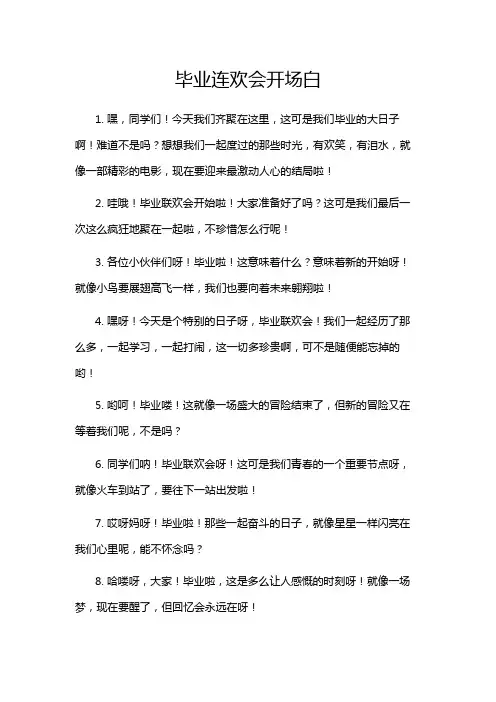 毕业连欢会开场白

1. 嘿，同学们！今天我们齐聚在这里，这可是我们毕业的大日子啊！难道不是吗？想想我们一起度过的那些时光，有欢笑，有泪水，就像一部精彩的电影，现在要迎来最激动人心的结局啦！

2. 哇哦！毕业联欢会开始啦！大家准备好了吗？这可是我们最后一次这么疯狂地聚在一起啦，不珍惜怎么行呢！

3. 各位小伙伴们呀！毕业啦！这意味着什么？意味着新的开始呀！就像小鸟要展翅高飞一样，我们也要向着未来翱翔啦！

4. 嘿呀！今天是个特别的日子呀，毕业联欢会！我们一起经历了那么多，一起学习，一起打闹，这一切多珍贵啊，可不是随便能忘掉的哟！

5. 哟呵！毕业喽！这就像一场盛大的冒险结束了，但新的冒险又在等着我们呢，不是吗？

6. 同学们呐！毕业联欢会呀！这可是我们青春的一个重要节点呀，就像火车到站了，要往下一站出发啦！

7. 哎呀妈呀！毕业啦！那些一起奋斗的日子，就像星星一样闪亮在我们心里呢，能不怀念吗？

8. 哈喽呀，大家！毕业啦，这是多么让人感慨的时刻呀！就像一场梦，现在要醒了，但回忆会永远在呀！